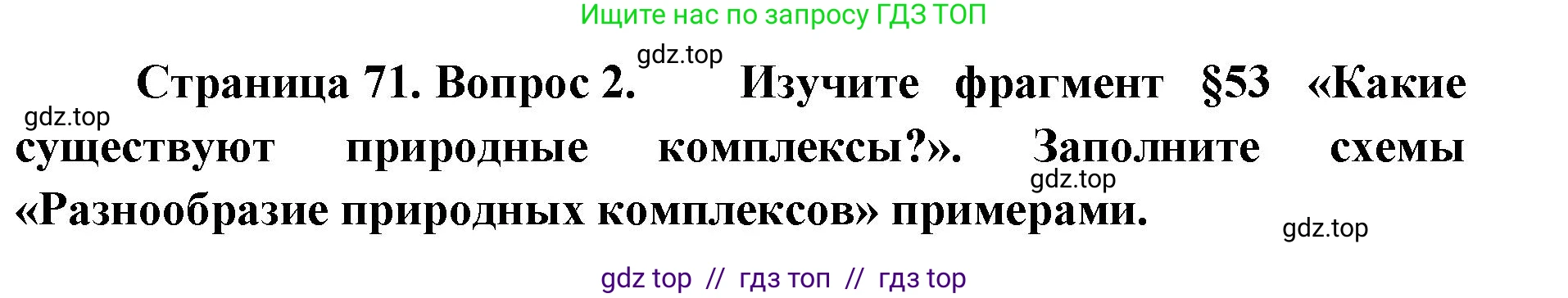 Ищите нас по запросу ГДЗ ТОП

gdz.top

Страница 71. Вопрос 2. Изучите фрагмент §53 «Какие существуют природные комплексы?». Заполните схемы «Разнообразие природных комплексов» примерами.

gdz.top

gdz.top

gdz.top

gdz top // гдз топ // гдз top